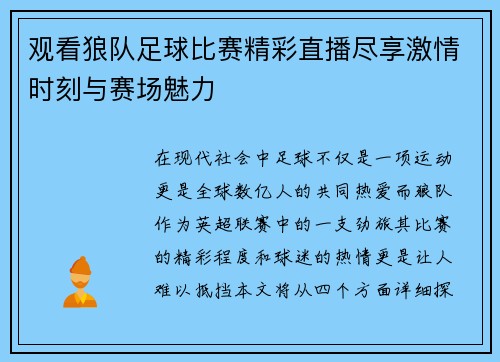 观看狼队足球比赛精彩直播尽享激情时刻与赛场魅力

在现代社会中足球不仅是一项运动更是全球数亿人的共同热爱而狼队作为英超联赛中的一支劲旅其比赛的精彩程度和球迷的热情更是让人难以抵挡本文将从四个方面详细探